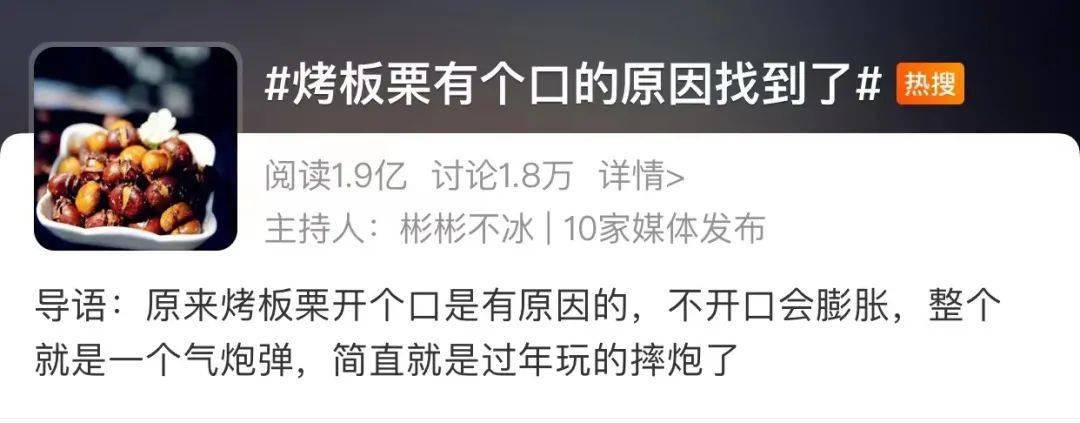 #烤板栗有个口的原因找到了# 热搜

阅读1.9亿 讨论1.8万 详情>

主持人：彬彬不冰 | 10家媒体发布

导语：原来烤板栗开个口是有原因的，不开口会膨胀，整个就是一个气炮弹，简直就是过年玩的摔炮了